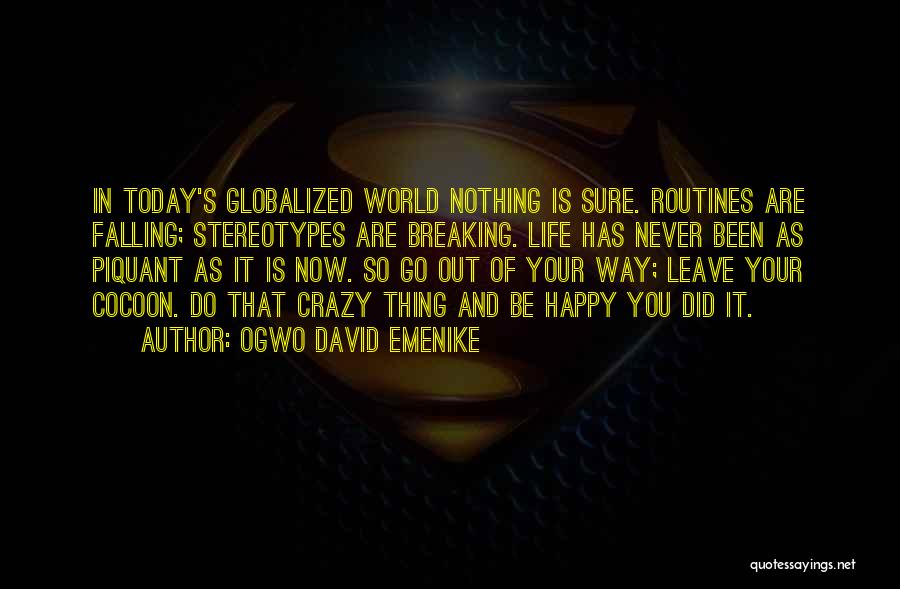 IN TODAY'S GLOBALIZED WORLD NOTHING IS SURE. ROUTINES ARE FALLING; STEREOTYPES ARE BREAKING. LIFE HAS NEVER BEEN AS PIQUANT AS IT IS NOW. SO GO OUT OF YOUR WAY; LEAVE YOUR COCOON. DO THAT CRAZY THING AND BE HAPPY YOU DID IT.

AUTHOR: OGWO DAVID EMENIKE

quotessayings.net